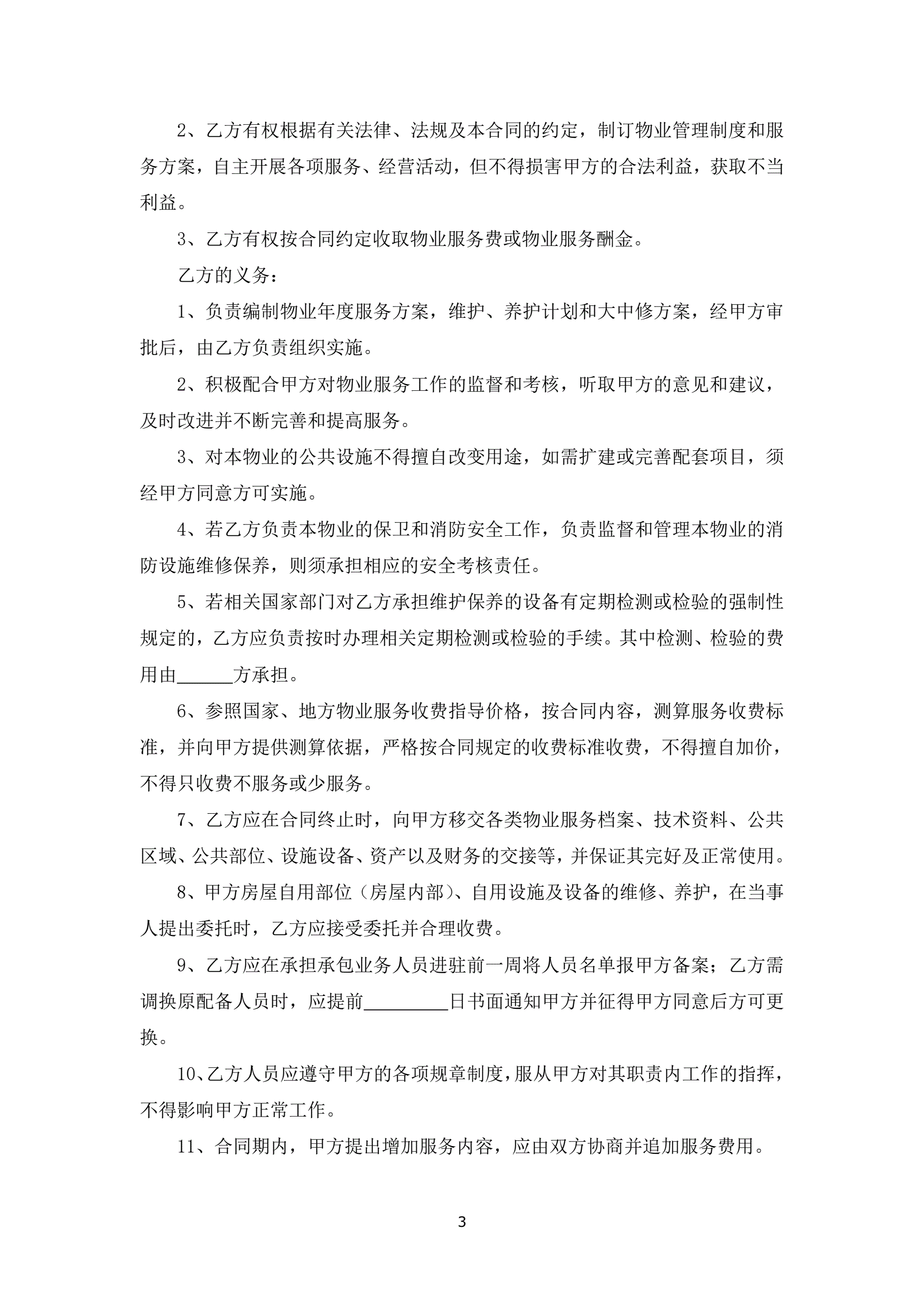 2、乙方有权根据有关法律、法规及本合同的约定，制订物业管理制度和服务方案，自主开展各项服务、经营活动，但不得损害甲方的合法利益，获取不当利益。

3、乙方有权按合同约定收取物业服务费或物业服务酬金。

乙方的义务：

1、负责编制物业年度服务方案，维护、养护计划和大中修方案，经甲方审批后，由乙方负责组织实施。

2、积极配合甲方对物业服务工作的监督和考核，听取甲方的意见和建议，及时改进并不断完善和提高服务。

3、对本物业的公共设施不得擅自改变用途，如需扩建或完善配套项目，须经甲方同意方可实施。

4、若乙方负责本物业的保卫和消防安全工作，负责监督和管理本物业的消防设施维修保养，则须承担相应的安全考核责任。

5、若相关国家部门对乙方承担维护保养的设备有定期检测或检验的强制性规定的，乙方应负责按时办理相关定期检测或检验的手续。其中检测、检验的费用由______方承担。

6、参照国家、地方物业服务收费指导价格，按合同内容，测算服务收费标准，并向甲方提供测算依据，严格按合同规定的收费标准收费，不得擅自加价，不得只收费不服务或少服务。

7、乙方应在合同终止时，向甲方移交各类物业服务档案、技术资料、公共区域、公共部位、设施设备、资产以及财务的交接等，并保证其完好及正常使用。

8、甲方房屋自用部位（房屋内部）、自用设施及设备的维修、养护，在当事人提出委托时，乙方应接受委托并合理收费。

9、乙方应在承担承包业务人员进驻前一周将人员名单报甲方备案；乙方需调换原配备人员时，应提前_________日书面通知甲方并征得甲方同意后方可更换。

10、乙方人员应遵守甲方的各项规章制度，服从甲方对其职责内工作的指挥，不得影响甲方正常工作。

11、合同期内，甲方提出增加服务内容，应由双方协商并追加服务费用。

3